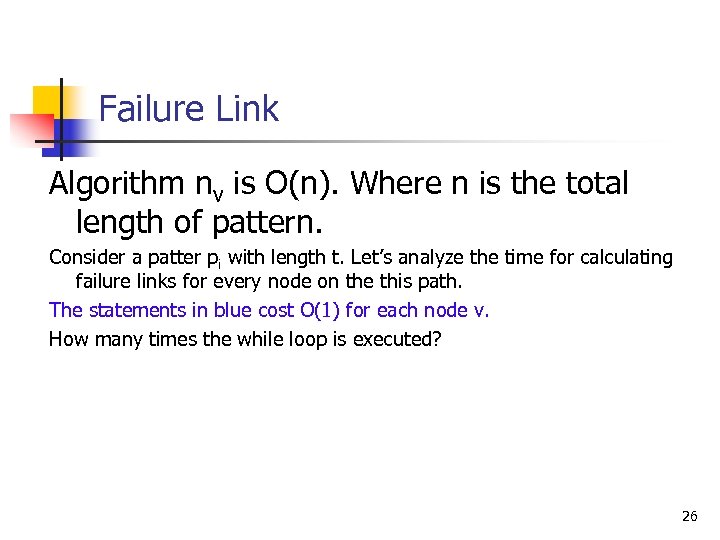 Failure Link

Algorithm $n_v$ is O(n). Where n is the total length of pattern.

Consider a patter $p_i$ with length t. Let's analyze the time for calculating failure links for every node on the this path.

The statements in blue cost O(1) for each node v.

How many times the while loop is executed?

26